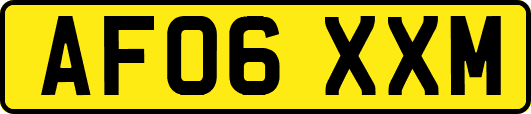 AF06 XXM